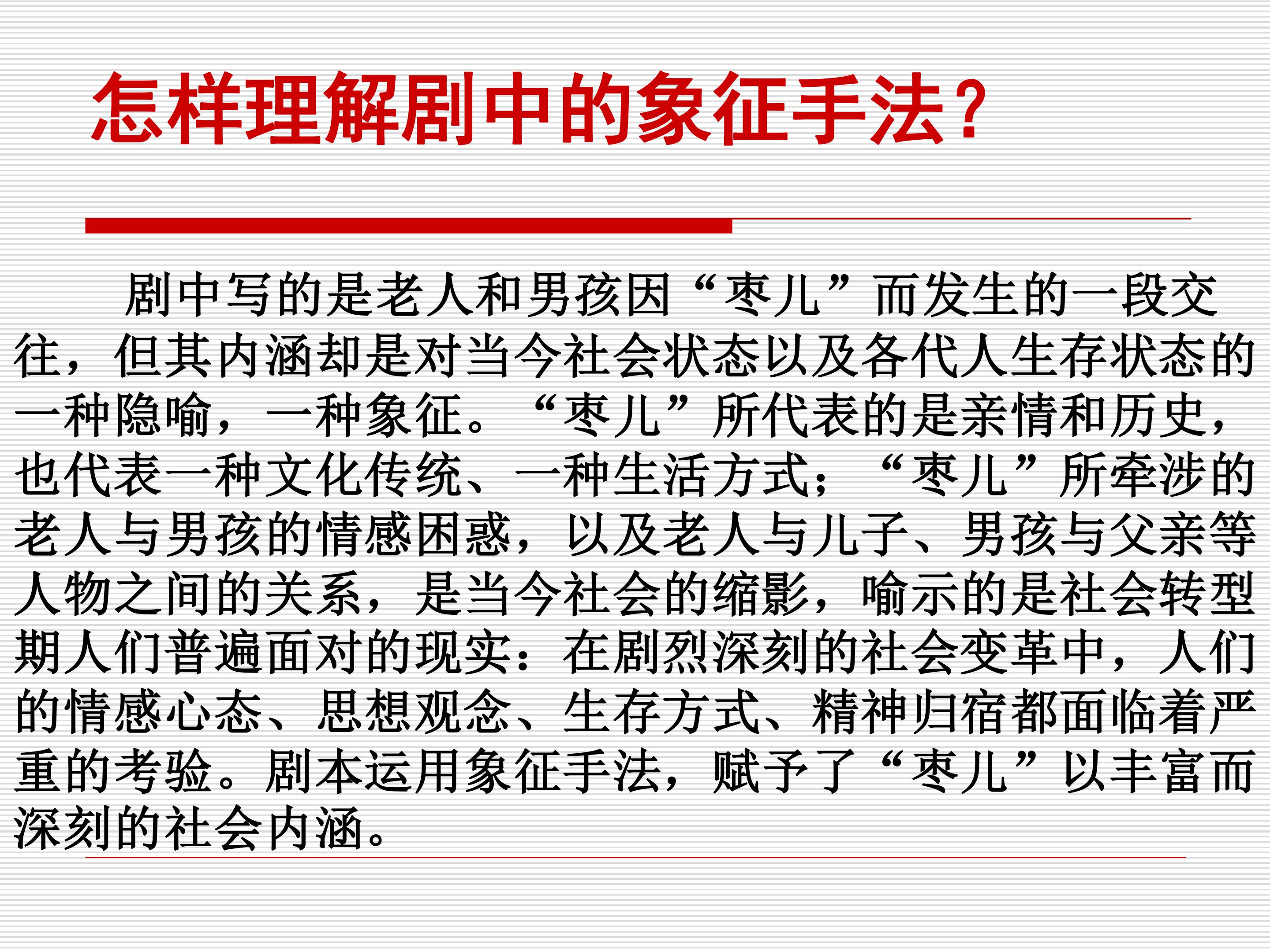 怎样理解剧中的象征手法？

剧中写的是老人和男孩因“枣儿”而发生的一段交往，但其内涵却是对当今社会状态以及各代人生存状态的一种隐喻，一种象征。“枣儿”所代表的是亲情和历史，也代表一种文化传统、一种生活方式；“枣儿”所牵涉的老人与男孩的情感困惑，以及老人与儿子、男孩与父亲等人物之间的关系，是当今社会的缩影，喻示的是社会转型期人们普遍面对的现实：在剧烈深刻的社会变革中，人们的情感心态、思想观念、生存方式、精神归宿都面临着严重的考验。剧本运用象征手法，赋予了“枣儿”以丰富而深刻的社会内涵。